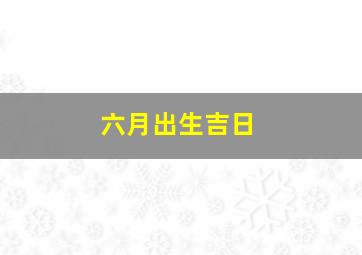 六月出生吉日